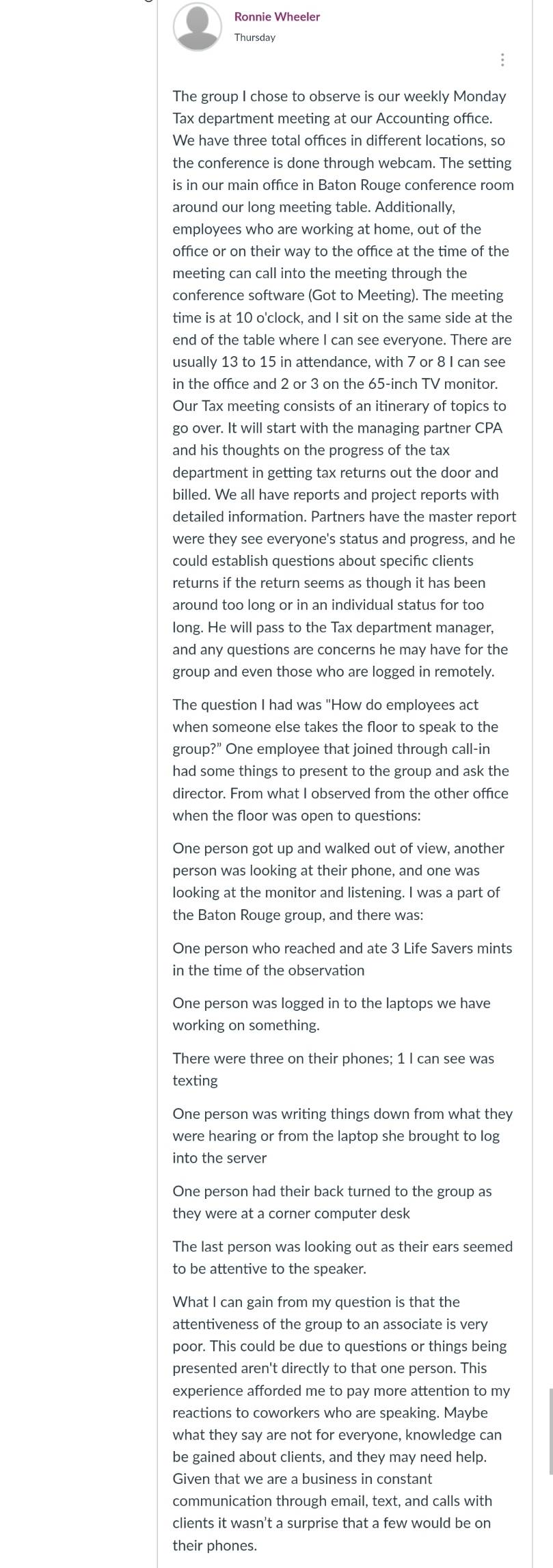 Ronnie Wheeler
Thursday

The group I chose to observe is our weekly Monday Tax department meeting at our Accounting office. We have three total offices in different locations, so the conference is done through webcam. The setting is in our main office in Baton Rouge conference room around our long meeting table. Additionally, employees who are working at home, out of the office or on their way to the office at the time of the meeting can call into the meeting through the conference software (Got to Meeting). The meeting time is at 10 o'clock, and I sit on the same side at the end of the table where I can see everyone. There are usually 13 to 15 in attendance, with 7 or 8 I can see in the office and 2 or 3 on the 65-inch TV monitor. Our Tax meeting consists of an itinerary of topics to go over. It will start with the managing partner CPA and his thoughts on the progress of the tax department in getting tax returns out the door and billed. We all have reports and project reports with detailed information. Partners have the master report were they see everyone's status and progress, and he could establish questions about specific clients returns if the return seems as though it has been around too long or in an individual status for too long. He will pass to the Tax department manager, and any questions are concerns he may have for the group and even those who are logged in remotely.

The question I had was "How do employees act when someone else takes the floor to speak to the group?" One employee that joined through call-in had some things to present to the group and ask the director. From what I observed from the other office when the floor was open to questions:

One person got up and walked out of view, another person was looking at their phone, and one was looking at the monitor and listening. I was a part of the Baton Rouge group, and there was:

One person who reached and ate 3 Life Savers mints in the time of the observation

One person was logged in to the laptops we have working on something.

There were three on their phones; 1 I can see was texting

One person was writing things down from what they were hearing or from the laptop she brought to log into the server

One person had their back turned to the group as they were at a corner computer desk

The last person was looking out as their ears seemed to be attentive to the speaker.

What I can gain from my question is that the attentiveness of the group to an associate is very poor. This could be due to questions or things being presented aren't directly to that one person. This experience afforded me to pay more attention to my reactions to coworkers who are speaking. Maybe what they say are not for everyone, knowledge can be gained about clients, and they may need help. Given that we are a business in constant communication through email, text, and calls with clients it wasn't a surprise that a few would be on their phones.